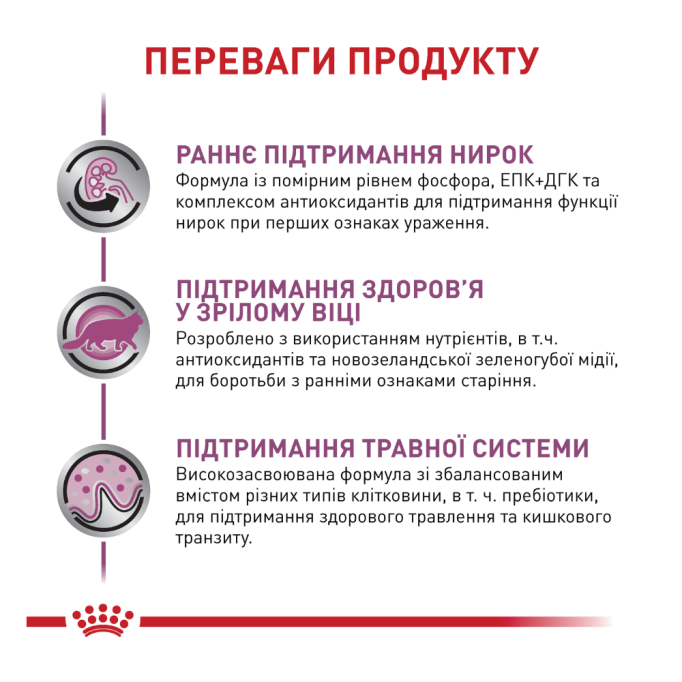 ПЕРЕВАГИ ПРОДУКТУ

РАННЄ ПІДТРИМАННЯ НИРОК
Формула із помірним рівнем фосфора, ЕПК+ДГК та комплексом антиоксидантів для підтримання функції нирок при перших ознаках ураження.

ПІДТРИМАННЯ ЗДОРОВ'Я У ЗРІЛОМУ ВІЦІ
Розроблено з використанням нутрієнтів, в т.ч. антиоксидантів та новозеландської зеленогубої мідії, для боротьби з ранніми ознаками старіння.

ПІДТРИМАННЯ ТРАВНОЇ СИСТЕМИ
Високозасвоювана формула зі збалансованим вмістом різних типів клітковини, в т. ч. пребіотики, для підтримання здорового травлення та кишкового транзиту.